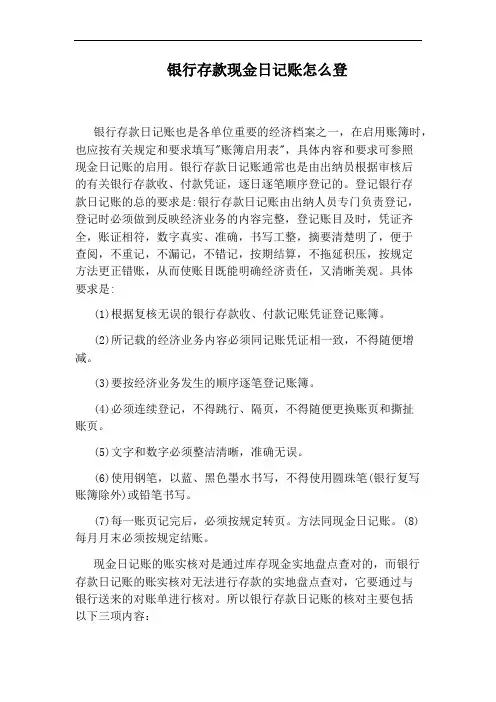 银行存款现金日记账怎么登

银行存款日记账也是各单位重要的经济档案之一，在启用账簿时，也应按有关规定和要求填写"账簿启用表"，具体内容和要求可参照现金日记账的启用。银行存款日记账通常也是由出纳员根据审核后的有关银行存款收、付款凭证，逐日逐笔顺序登记的。登记银行存款日记账的总的要求是:银行存款日记账由出纳人员专门负责登记，登记时必须做到反映经济业务的内容完整，登记账目及时，凭证齐全，账证相符，数字真实、准确，书写工整，摘要清楚明了，便于查阅，不重记，不漏记，不错记，按期结算，不拖延积压，按规定方法更正错账，从而使账目既能明确经济责任，又清晰美观。具体要求是:

(1)根据复核无误的银行存款收、付款记账凭证登记账簿。

(2)所记载的经济业务内容必须同记账凭证相一致，不得随便增减。

(3)要按经济业务发生的顺序逐笔登记账簿。

(4)必须连续登记，不得跳行、隔页，不得随便更换账页和撕扯账页。

(5)文字和数字必须整洁清晰，准确无误。

(6)使用钢笔，以蓝、黑色墨水书写，不得使用圆珠笔(银行复写账簿除外)或铅笔书写。

(7)每一账页记完后，必须按规定转页。方法同现金日记账。(8)每月月末必须按规定结账。

现金日记账的账实核对是通过库存现金实地盘点查对的，而银行存款日记账的账实核对无法进行存款的实地盘点查对，它要通过与银行送来的对账单进行核对。所以银行存款日记账的核对主要包括以下三项内容: